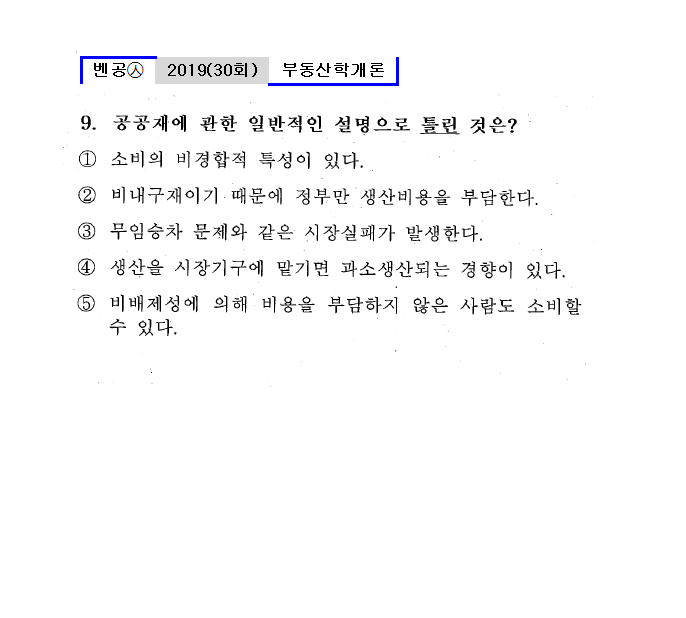 벤공㉦ 2019(30회) 부동산학개론

9. 공공재에 관한 일반적인 설명으로 틀린 것은?

① 소비의 비경합적 특성이 있다.

② 비내구재이기 때문에 정부만 생산비용을 부담한다.

③ 무임승차 문제와 같은 시장실패가 발생한다.

④ 생산을 시장기구에 맡기면 과소생산되는 경향이 있다.

⑤ 비배제성에 의해 비용을 부담하지 않은 사람도 소비할 수 있다.